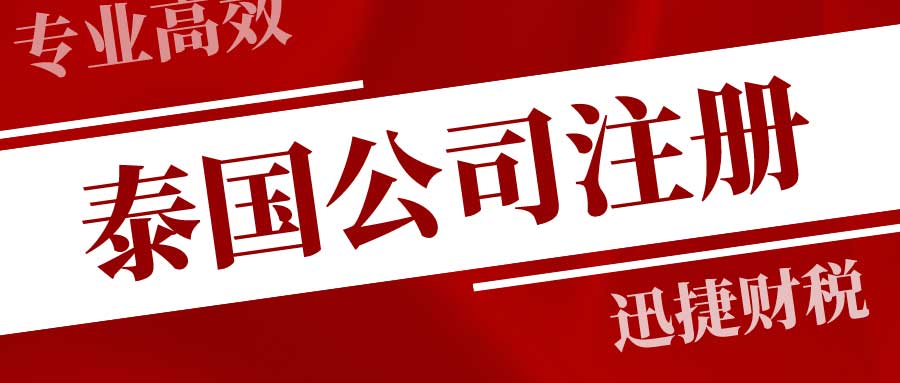 专业高效

泰国公司注册

迅捷财税